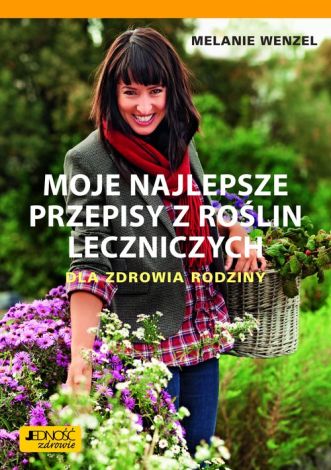 MELANIE WENZEL

MOJE NAJLEPSZE PRZEPISY Z ROŚLIN LECZNICZYCH

DLA ZDROWIA RODZINY

JEDNOŚĆ zdrowie